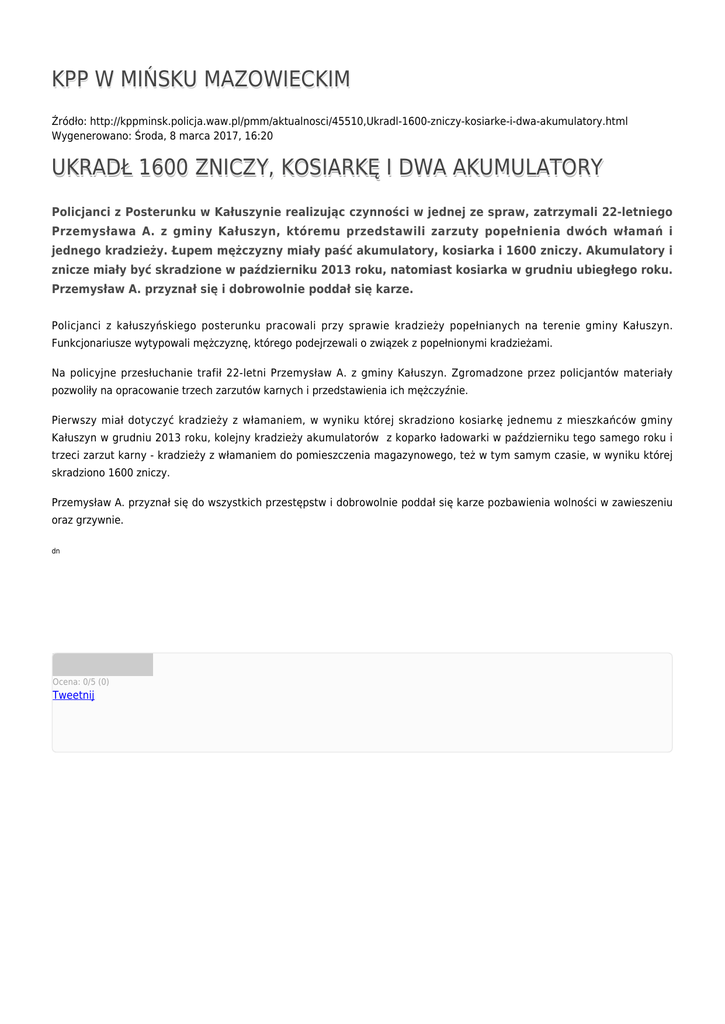 KPP W MIŃSKU MAZOWIECKIM

Źródło: http://kppminsk.policja.waw.pl/pmm/aktualnosci/45510,Ukradl-1600-zniczy-kosiarke-i-dwa-akumulatory.html
Wygenerowano: Środa, 8 marca 2017, 16:20

UKRADŁ 1600 ZNICZY, KOSIARKĘ I DWA AKUMULATORY

Policjanci z Posterunku w Kałuszynie realizując czynności w jednej ze spraw, zatrzymali 22-letniego Przemysława A. z gminy Kałuszyn, któremu przedstawili zarzuty popełnienia dwóch włamań i jednego kradzieży. Łupem mężczyzny miały paść akumulatory, kosiarka i 1600 zniczy. Akumulatory i znicze miały być skradzione w październiku 2013 roku, natomiast kosiarka w grudniu ubiegłego roku. Przemysław A. przyznał się i dobrowolnie poddał się karze.

Policjanci z kałuszyńskiego posterunku pracowali przy sprawie kradzieży popełnianych na terenie gminy Kałuszyn. Funkcjonariusze wytypowali mężczyznę, którego podejrzewali o związek z popełnionymi kradzieżami.

Na policyjne przesłuchanie trafił 22-letni Przemysław A. z gminy Kałuszyn. Zgromadzone przez policjantów materiały pozwoliły na opracowanie trzech zarzutów karnych i przedstawienia ich mężczyźnie.

Pierwszy miał dotyczyć kradzieży z włamaniem, w wyniku której skradziono kosiarkę jednemu z mieszkańców gminy Kałuszyn w grudniu 2013 roku, kolejny kradzieży akumulatorów z koparko ładowarki w październiku tego samego roku i trzeci zarzut karny - kradzieży z włamaniem do pomieszczenia magazynowego, też w tym samym czasie, w wyniku której skradziono 1600 zniczy.

Przemysław A. przyznał się do wszystkich przestępstw i dobrowolnie poddał się karze pozbawienia wolności w zawieszeniu oraz grzywnie.

dn

Ocena: 0/5 (0)
Tweetnij